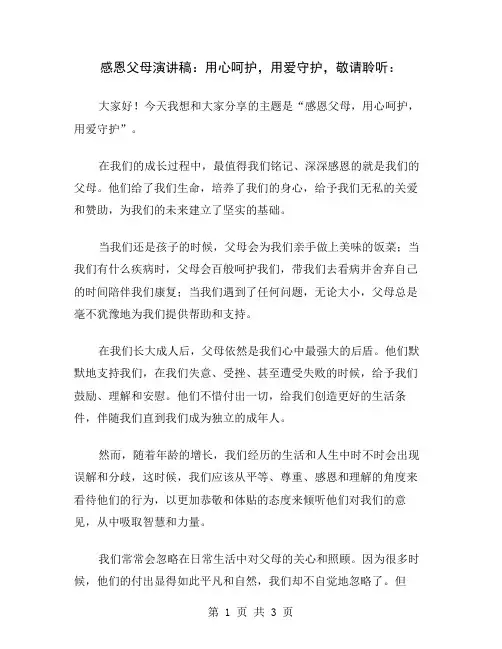 感恩父母演讲稿：用心呵护，用爱守护，敬请聆听：

大家好！今天我想和大家分享的主题是“感恩父母，用心呵护，用爱守护”。

在我们的成长过程中，最值得我们铭记、深深感恩的就是我们的父母。他们给了我们生命，培养了我们的身心，给予我们无私的关爱和赞助，为我们的未来建立了坚实的基础。

当我们还是孩子的时候，父母会为我们亲手做上美味的饭菜；当我们有什么疾病时，父母会百般呵护我们，带我们去看病并舍弃自己的时间陪伴我们康复；当我们遇到了任何问题，无论大小，父母总是毫不犹豫地为我们提供帮助和支持。

在我们长大成人后，父母依然是我们心中最强大的后盾。他们默默地支持我们，在我们失意、受挫、甚至遭受失败的时候，给予我们鼓励、理解和安慰。他们不惜付出一切，给我们创造更好的生活条件，伴随我们直到我们成为独立的成年人。

然而，随着年龄的增长，我们经历的生活和人生中时不时会出现误解和分歧，这时候，我们应该从平等、尊重、感恩和理解的角度来看待他们的行为，以更加恭敬和体贴的态度来倾听他们对我们的意见，从中吸取智慧和力量。

我们常常会忽略在日常生活中对父母的关心和照顾。因为很多时候，他们的付出显得如此平凡和自然，我们却不自觉地忽略了。但

第 1 页 共 3 页